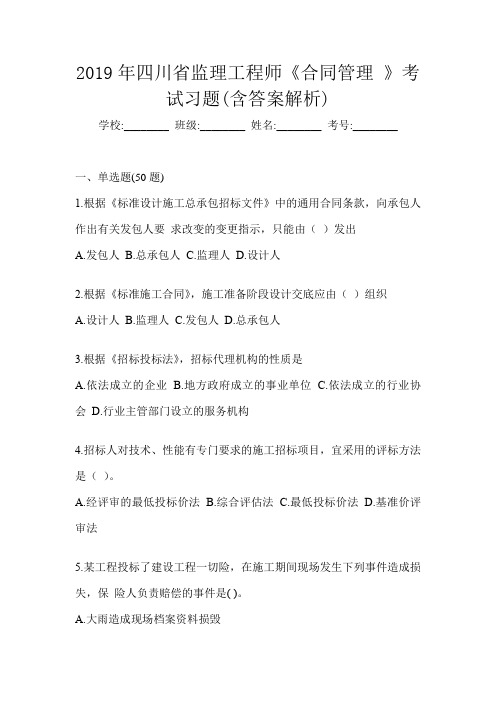 2019 年四川省监理工程师《合同管理 》考试习题(含答案解析)

学校:________ 班级:________ 姓名:________ 考号:________

一、单选题(50 题)

1.根据《标准设计施工总承包招标文件》中的通用合同条款，向承包人作出有关发包人要 求改变的变更指示，只能由（ ）发出

A.发包人 B.总承包人 C.监理人 D.设计人

2.根据《标准施工合同》，施工准备阶段设计交底应由（ ）组织

A.设计人 B.监理人 C.发包人 D.总承包人

3.根据《招标投标法》，招标代理机构的性质是

A.依法成立的企业 B.地方政府成立的事业单位 C.依法成立的行业协会 D.行业主管部门设立的服务机构

4.招标人对技术、性能有专门要求的施工招标项目，宜采用的评标方法是（ ）。

A.经评审的最低投标价法 B.综合评估法 C.最低投标价法 D.基准价评审法

5.某工程投标了建设工程一切险，在施工期间现场发生下列事件造成损失，保 险人负责赔偿的事件是( )。

A.大雨造成现场档案资料损毁